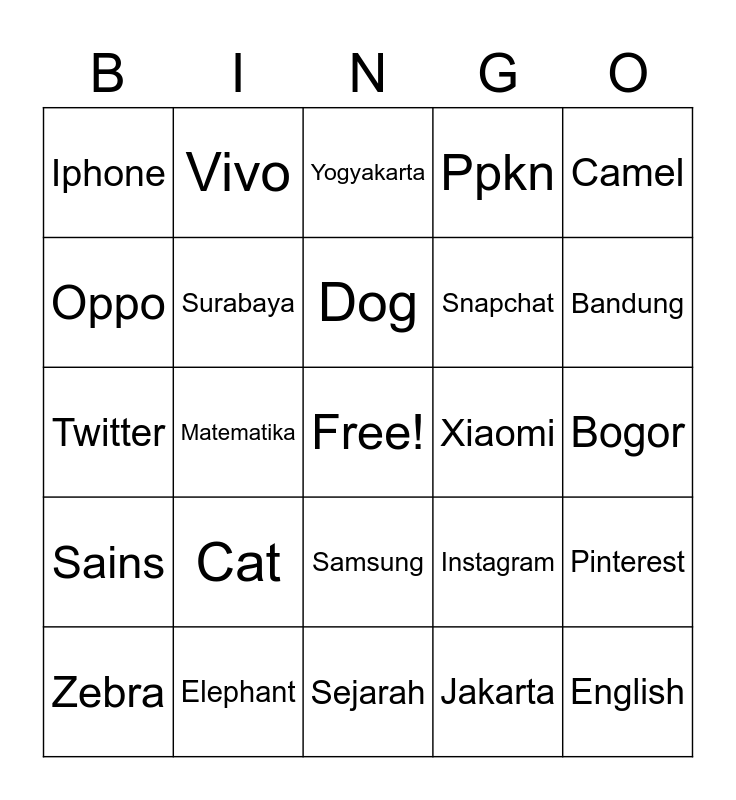 | B | I | N | G | O |
|---|---|---|---|---|
| Iphone | Vivo | Yogyakarta | Ppkn | Camel |
| Oppo | Surabaya | Dog | Snapchat | Bandung |
| Twitter | Matematika | Free! | Xiaomi | Bogor |
| Sains | Cat | Samsung | Instagram | Pinterest |
| Zebra | Elephant | Sejarah | Jakarta | English |